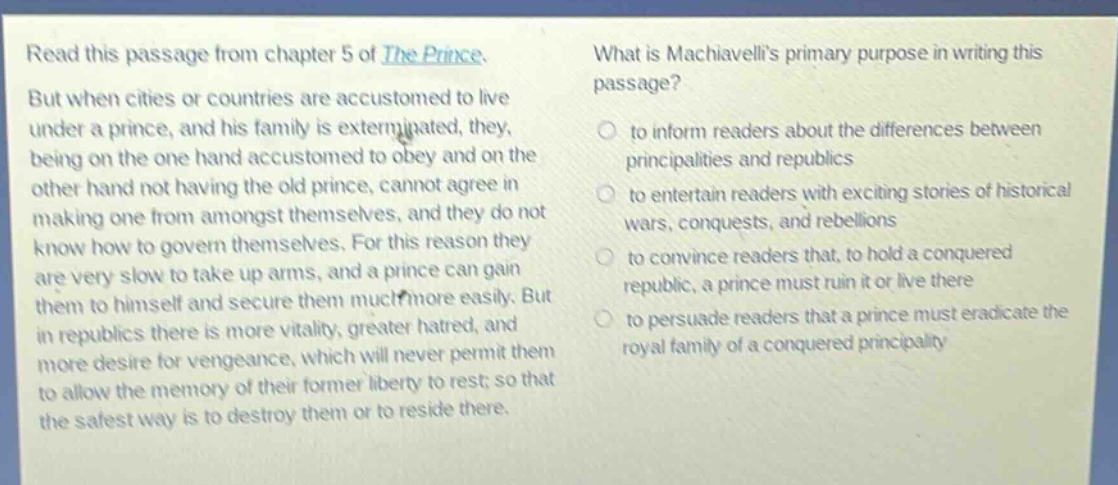 Read this passage from chapter 5 of The Prince.

But when cities or countries are accustomed to live under a prince, and his family is exterminated, they, being on the one hand accustomed to obey and on the other hand not having the old prince, cannot agree in making one from amongst themselves, and they do not know how to govern themselves. For this reason they are very slow to take up arms, and a prince can gain them to himself and secure them much more easily. But in republics there is more vitality, greater hatred, and more desire for vengeance, which will never permit them to allow the memory of their former liberty to rest; so that the safest way is to destroy them or to reside there.

What is Machiavelli's primary purpose in writing this passage?

to inform readers about the differences between principalities and republics

to entertain readers with exciting stories of historical wars, conquests, and rebellions

to convince readers that, to hold a conquered republic, a prince must ruin it or live there

to persuade readers that a prince must eradicate the royal family of a conquered principality